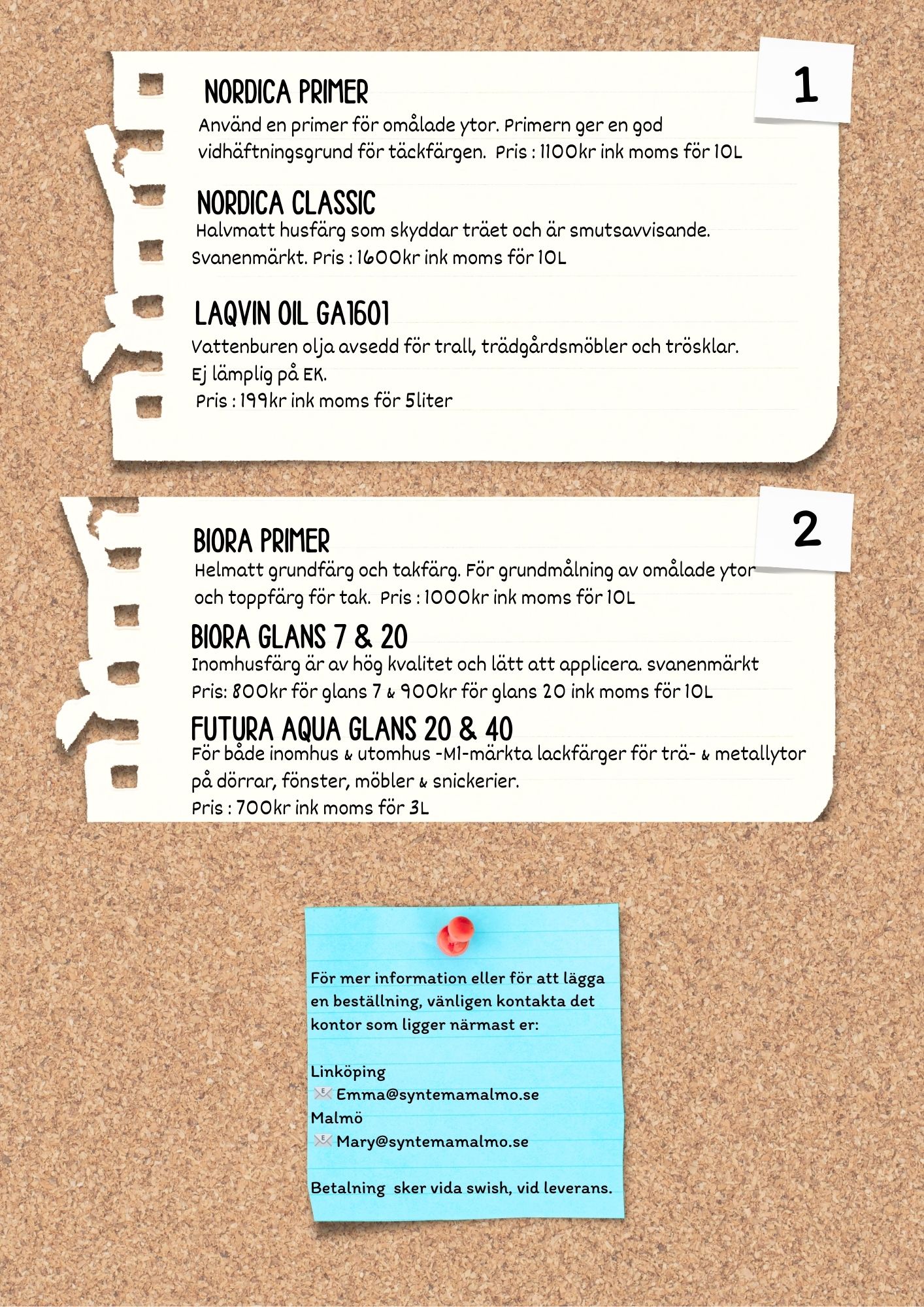 1

NORDICA PRIMER
Använd en primer för omålade ytor. Primern ger en god vidhäftningsgrund för täckfärgen. Pris : 1100kr ink moms för 10L

NORDICA CLASSIC
Halvmatt husfärg som skyddar träet och är smutsavvisande. Svanenmärkt. Pris : 1600kr ink moms för 10L

LAQVIN OIL GA1601
Vattenburen olja avsedd för trall, trädgårdsmöbler och trösklar.
Ej lämplig på EK.
Pris : 199kr ink moms för 5liter

2

BIORA PRIMER
Helmatt grundfärg och takfärg. För grundmålning av omålade ytor och toppfärg för tak. Pris : 1000kr ink moms för 10L

BIORA GLANS 7 & 20
Inomhusfärg är av hög kvalitet och lätt att applicera. svanenmärkt
Pris: 800kr för glans 7 & 900kr för glans 20 ink moms för 10L

FUTURA AQUA GLANS 20 & 40
För både inomhus & utomhus -M1-märkta lackfärger för trä- & metallytor på dörrar, fönster, möbler & snickerier.
Pris : 700kr ink moms för 3L

För mer information eller för att lägga en beställning, vänligen kontakta det kontor som ligger närmast er:

Linköping
Emma@syntemamalmo.se
Malmö
Mary@syntemamalmo.se

Betalning sker vida swish, vid leverans.